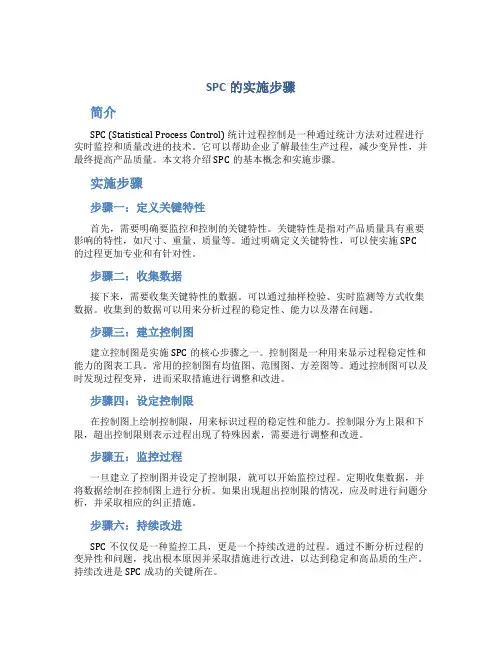 SPC 的实施步骤

简介

SPC (Statistical Process Control) 统计过程控制是一种通过统计方法对过程进行实时监控和质量改进的技术。它可以帮助企业了解最佳生产过程，减少变异性，并最终提高产品质量。本文将介绍 SPC 的基本概念和实施步骤。

实施步骤

步骤一：定义关键特性

首先，需要明确要监控和控制的关键特性。关键特性是指对产品质量具有重要影响的特性，如尺寸、重量、质量等。通过明确定义关键特性，可以使实施 SPC 的过程更加专业和有针对性。

步骤二：收集数据

接下来，需要收集关键特性的数据。可以通过抽样检验、实时监测等方式收集数据。收集到的数据可以用来分析过程的稳定性、能力以及潜在问题。

步骤三：建立控制图

建立控制图是实施 SPC 的核心步骤之一。控制图是一种用来显示过程稳定性和能力的图表工具。常用的控制图有均值图、范围图、方差图等。通过控制图可以及时发现过程变异，进而采取措施进行调整和改进。

步骤四：设定控制限

在控制图上绘制控制限，用来标识过程的稳定性和能力。控制限分为上限和下限，超出控制限则表示过程出现了特殊因素，需要进行调整和改进。

步骤五：监控过程

一旦建立了控制图并设定了控制限，就可以开始监控过程。定期收集数据，并将数据绘制在控制图上进行分析。如果出现超出控制限的情况，应及时进行问题分析，并采取相应的纠正措施。

步骤六：持续改进

SPC 不仅仅是一种监控工具，更是一个持续改进的过程。通过不断分析过程的变异性和问题，找出根本原因并采取措施进行改进，以达到稳定和高品质的生产。持续改进是 SPC 成功的关键所在。